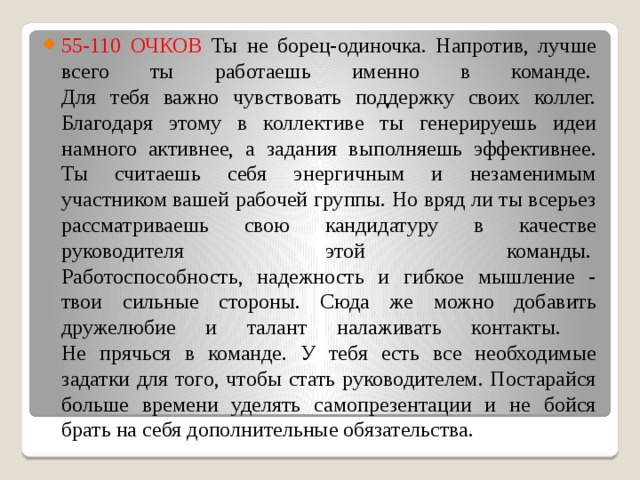 55-110 ОЧКОВ Ты не борец-одиночка. Напротив, лучше всего ты работаешь именно в команде. Для тебя важно чувствовать поддержку своих коллег. Благодаря этому в коллективе ты генерируешь идеи намного активнее, а задания выполняешь эффективнее. Ты считаешь себя энергичным и незаменимым участником вашей рабочей группы. Но вряд ли ты всерьез рассматриваешь свою кандидатуру в качестве руководителя этой команды. Работоспособность, надежность и гибкое мышление - твои сильные стороны. Сюда же можно добавить дружелюбие и талант налаживать контакты.

Не прячься в команде. У тебя есть все необходимые задатки для того, чтобы стать руководителем. Постарайся больше времени уделять самопрезентации и не бойся брать на себя дополнительные обязательства.